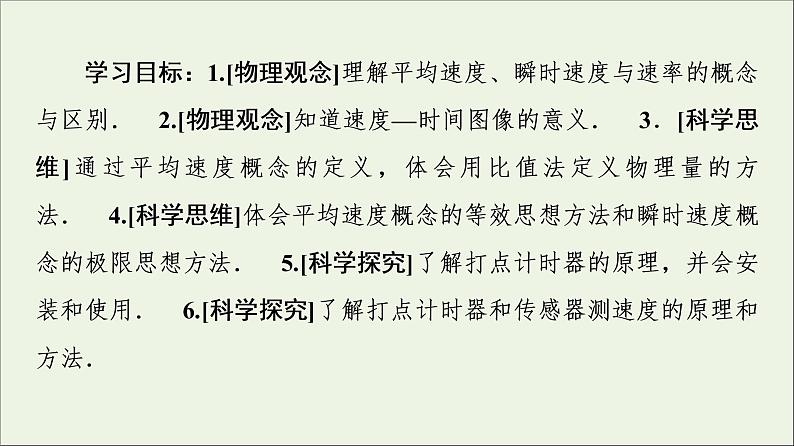 学习目标：1.[物理观念]理解平均速度、瞬时速度与速率的概念与区别． 2.[物理观念]知道速度—时间图像的意义． 3．[科学思维]通过平均速度概念的定义，体会用比值法定义物理量的方法． 4.[科学思维]体会平均速度概念的等效思想方法和瞬时速度概念的极限思想方法． 5.[科学探究]了解打点计时器的原理，并会安装和使用． 6.[科学探究]了解打点计时器和传感器测速度的原理和方法．